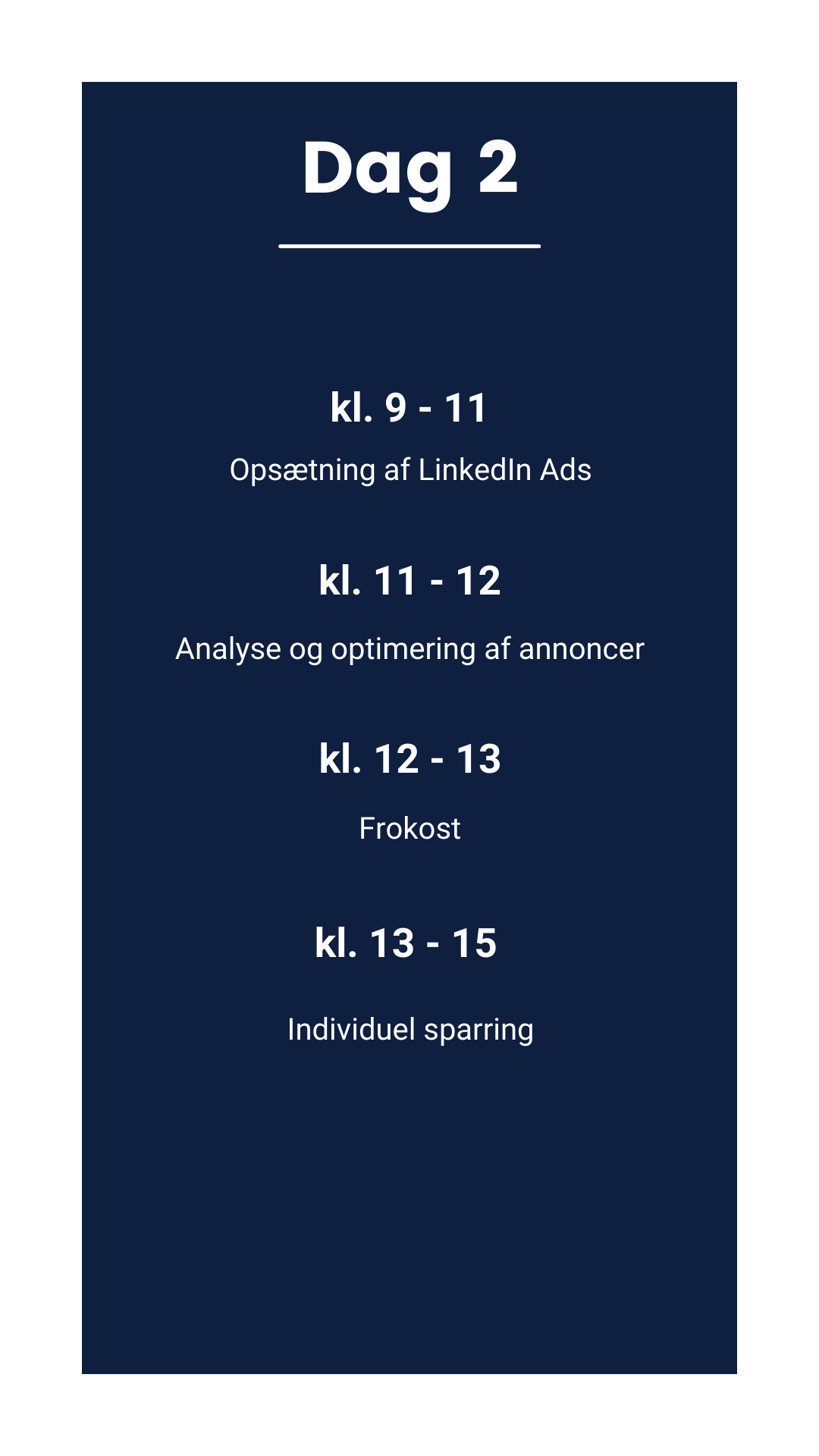 Dag 2

kl. 9 - 11

Opsætning af LinkedIn Ads

kl. 11 - 12

Analyse og optimering af annoncer

kl. 12 - 13

Frokost

kl. 13 - 15

Individuel sparring